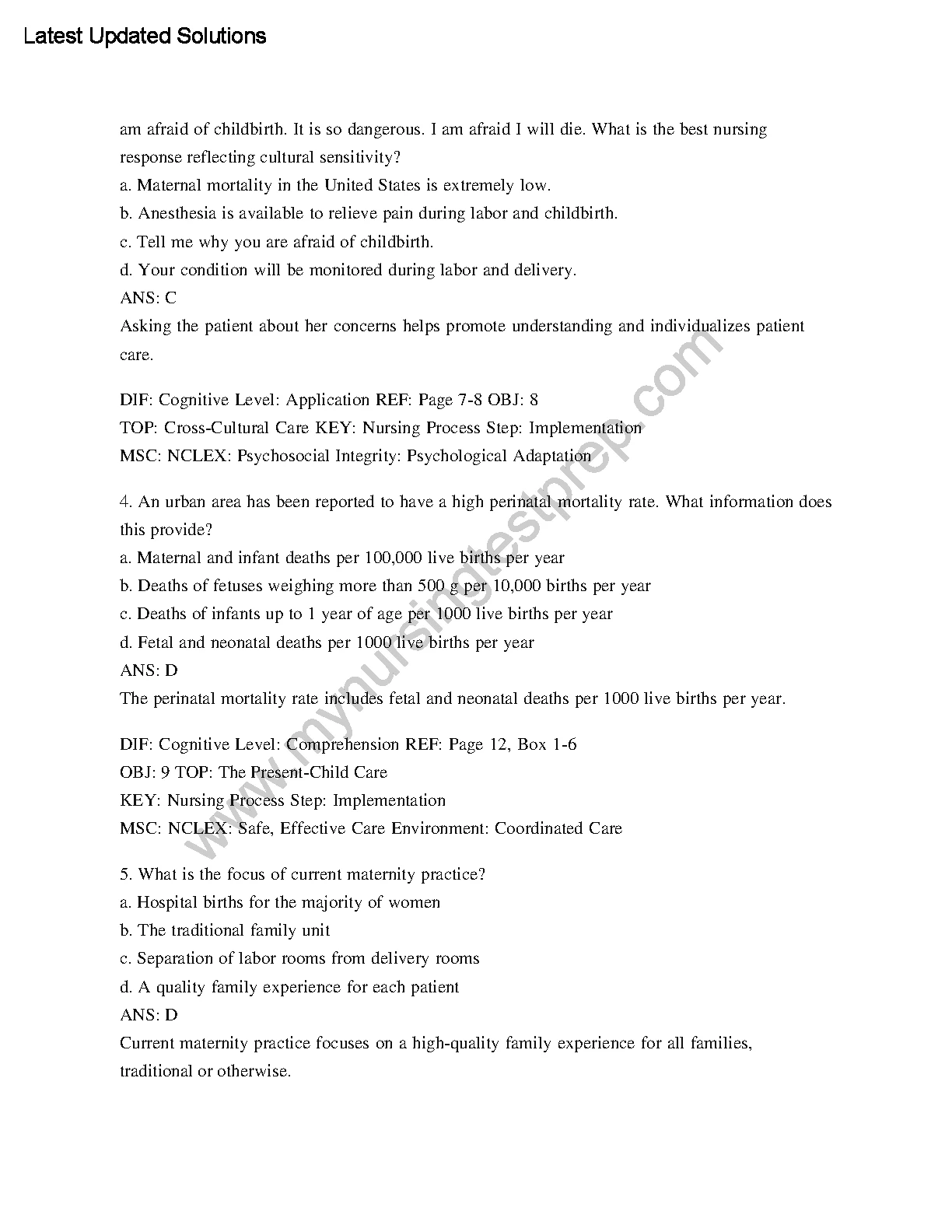 Latest Updated Solutions

am afraid of childbirth. It is so dangerous. I am afraid I will die. What is the best nursing response reflecting cultural sensitivity?
a. Maternal mortality in the United States is extremely low.
b. Anesthesia is available to relieve pain during labor and childbirth.
c. Tell me why you are afraid of childbirth.
d. Your condition will be monitored during labor and delivery.
ANS: C
Asking the patient about her concerns helps promote understanding and individualizes patient care.

DIF: Cognitive Level: Application REF: Page 7-8 OBJ: 8
TOP: Cross-Cultural Care KEY: Nursing Process Step: Implementation
MSC: NCLEX: Psychosocial Integrity: Psychological Adaptation

4. An urban area has been reported to have a high perinatal mortality rate. What information does this provide?
a. Maternal and infant deaths per 100,000 live births per year
b. Deaths of fetuses weighing more than 500 g per 10,000 births per year
c. Deaths of infants up to 1 year of age per 1000 live births per year
d. Fetal and neonatal deaths per 1000 live births per year
ANS: D
The perinatal mortality rate includes fetal and neonatal deaths per 1000 live births per year.

DIF: Cognitive Level: Comprehension REF: Page 12, Box 1-6
OBJ: 9 TOP: The Present-Child Care
KEY: Nursing Process Step: Implementation
MSC: NCLEX: Safe, Effective Care Environment: Coordinated Care

5. What is the focus of current maternity practice?
a. Hospital births for the majority of women
b. The traditional family unit
c. Separation of labor rooms from delivery rooms
d. A quality family experience for each patient
ANS: D
Current maternity practice focuses on a high-quality family experience for all families, traditional or otherwise.

www.mynursingtestprep.com